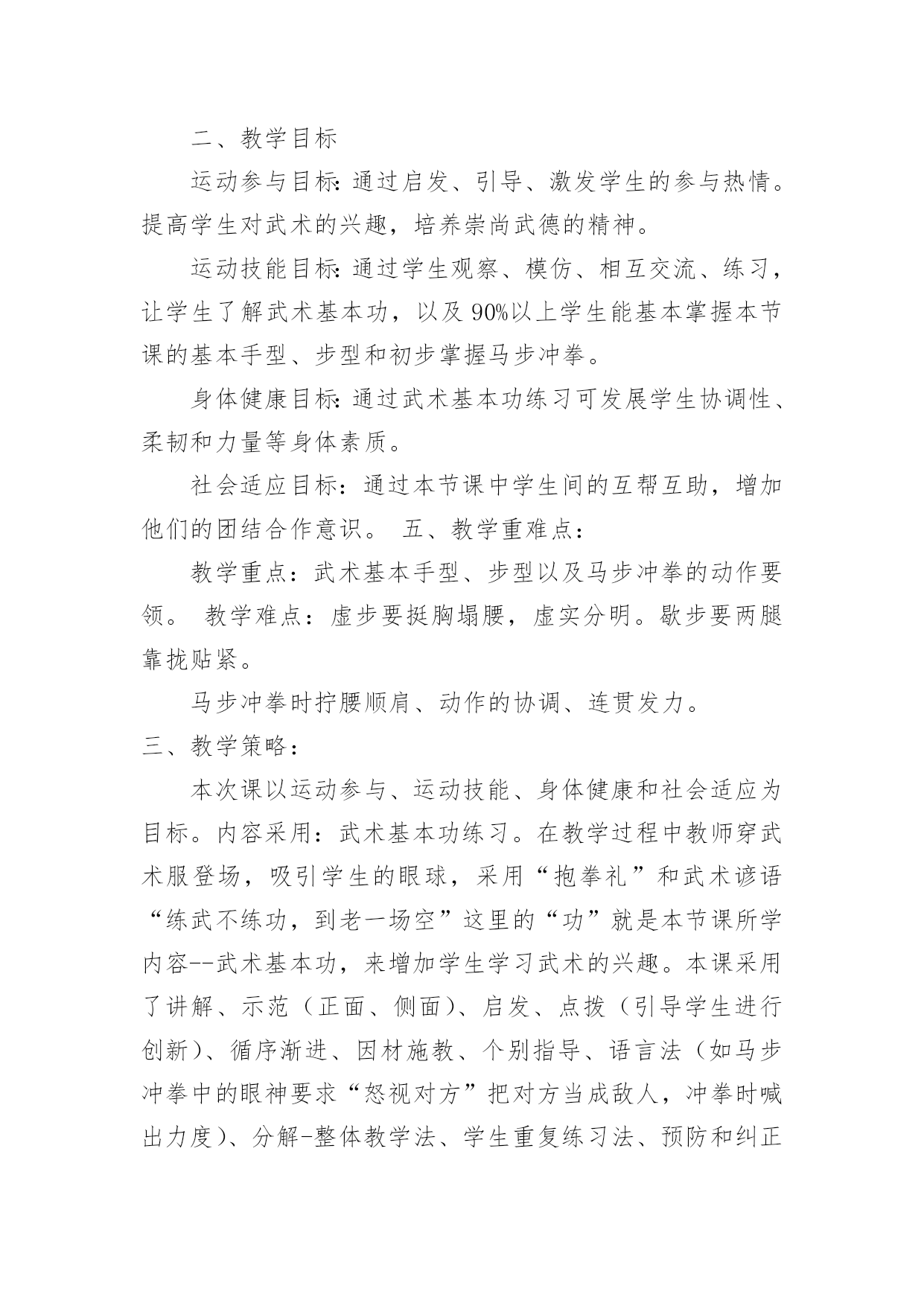 二、教学目标

运动参与目标:通过启发、引导、激发学生的参与热情。提高学生对武术的兴趣，培养崇尚武德的精神。

运动技能目标:通过学生观察、模仿、相互交流、练习，让学生了解武术基本功，以及 90%以上学生能基本掌握本节课的基本手型、步型和初步掌握马步冲拳。

身体健康目标:通过武术基本功练习可发展学生协调性、柔韧和力量等身体素质。

社会适应目标：通过本节课中学生间的互帮互助，增加他们的团结合作意识。 五、教学重难点：

教学重点：武术基本手型、步型以及马步冲拳的动作要领。 教学难点：虚步要挺胸塌腰，虚实分明。歇步要两腿靠拢贴紧。

马步冲拳时拧腰顺肩、动作的协调、连贯发力。

三、教学策略：

本次课以运动参与、运动技能、身体健康和社会适应为目标。内容采用：武术基本功练习。在教学过程中教师穿武术服登场，吸引学生的眼球，采用“抱拳礼”和武术谚语“练武不练功，到老一场空”这里的“功”就是本节课所学内容--武术基本功，来增加学生学习武术的兴趣。本课采用了讲解、示范（正面、侧面）、启发、点拨（引导学生进行创新）、循序渐进、因材施教、个别指导、语言法（如马步冲拳中的眼神要求“怒视对方”把对方当成敌人，冲拳时喊出力度）、分解-整体教学法、学生重复练习法、预防和纠正